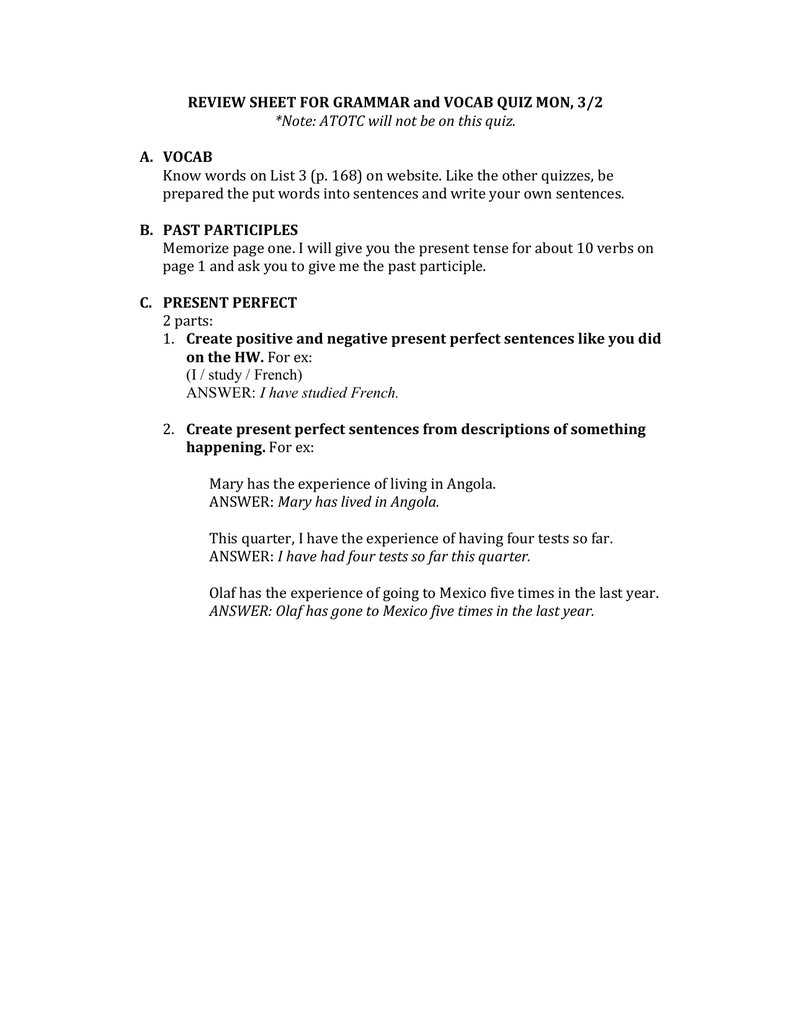 REVIEW SHEET FOR GRAMMAR and VOCAB QUIZ MON, 3/2
*Note: ATOTC will not be on this quiz.

A. VOCAB
Know words on List 3 (p. 168) on website. Like the other quizzes, be prepared the put words into sentences and write your own sentences.

B. PAST PARTICIPLES
Memorize page one. I will give you the present tense for about 10 verbs on page 1 and ask you to give me the past participle.

C. PRESENT PERFECT
2 parts:
1. Create positive and negative present perfect sentences like you did on the HW. For ex:
(I / study / French)
ANSWER: I have studied French.

2. Create present perfect sentences from descriptions of something happening. For ex:

Mary has the experience of living in Angola.
ANSWER: Mary has lived in Angola.

This quarter, I have the experience of having four tests so far.
ANSWER: I have had four tests so far this quarter.

Olaf has the experience of going to Mexico five times in the last year.
ANSWER: Olaf has gone to Mexico five times in the last year.